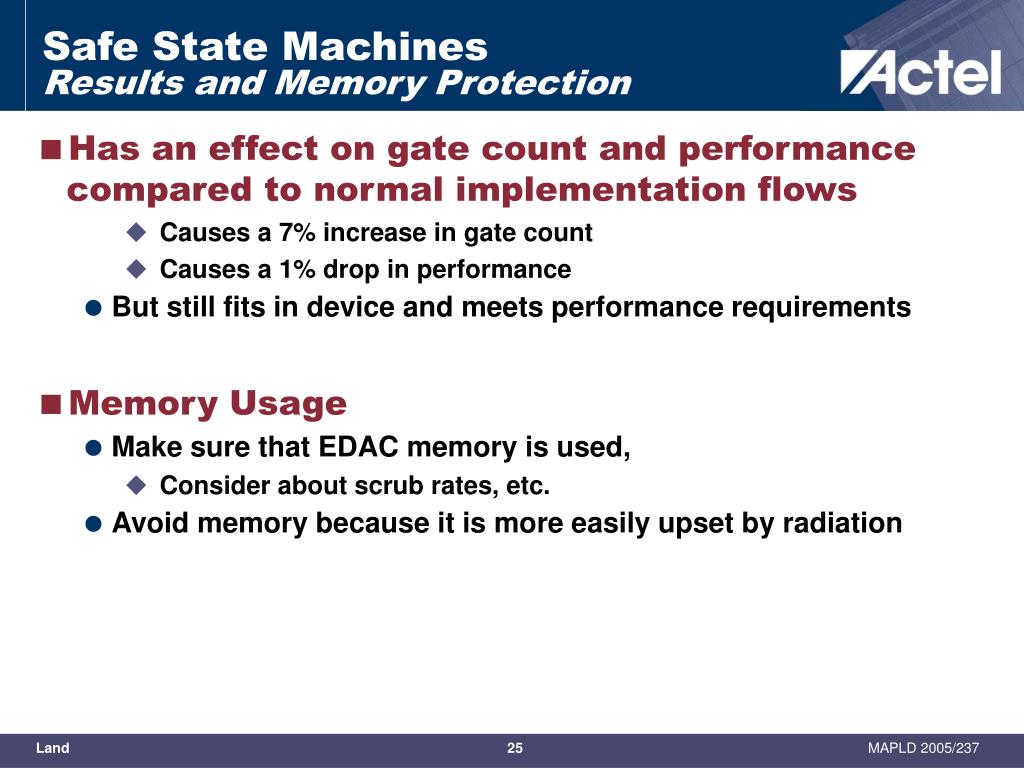 Safe State Machines
Results and Memory Protection

Actel

Has an effect on gate count and performance compared to normal implementation flows

Causes a 7% increase in gate count

Causes a 1% drop in performance

But still fits in device and meets performance requirements

Memory Usage

Make sure that EDAC memory is used,

Consider about scrub rates, etc.

Avoid memory because it is more easily upset by radiation

Land

25

MAPLD 2005/237